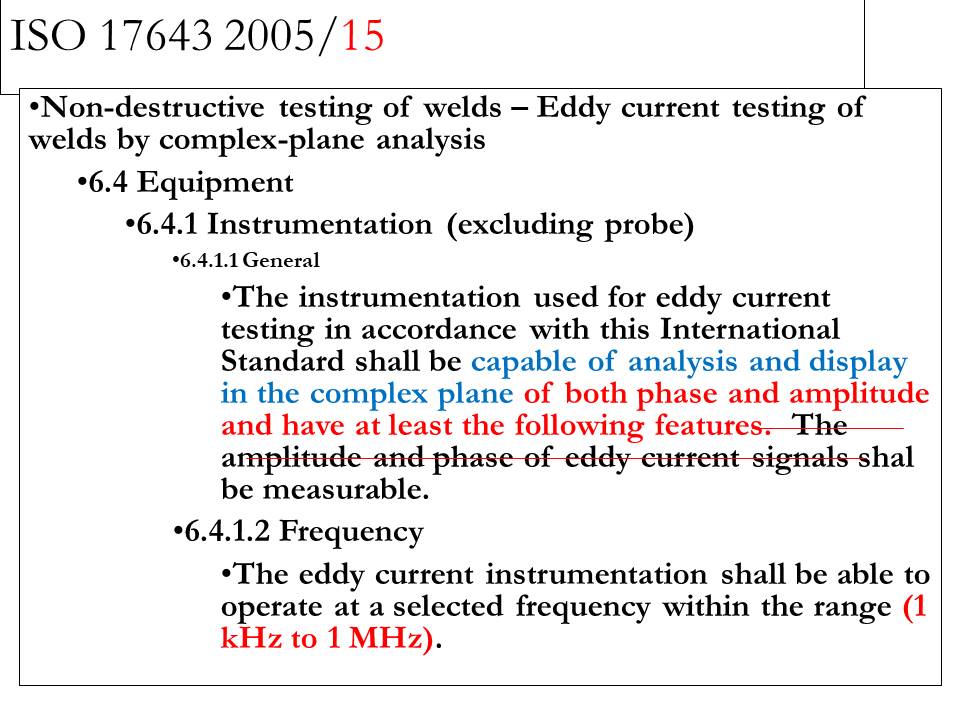 ISO 17643 2005/15

•Non-destructive testing of welds – Eddy current testing of welds by complex-plane analysis

•6.4 Equipment

•6.4.1 Instrumentation (excluding probe)

•6.4.1.1 General

•The instrumentation used for eddy current testing in accordance with this International Standard shall be capable of analysis and display in the complex plane of both phase and amplitude and have at least the following features. The amplitude and phase of eddy current signals shal be measurable.

•6.4.1.2 Frequency

•The eddy current instrumentation shall be able to operate at a selected frequency within the range (1 kHz to 1 MHz).